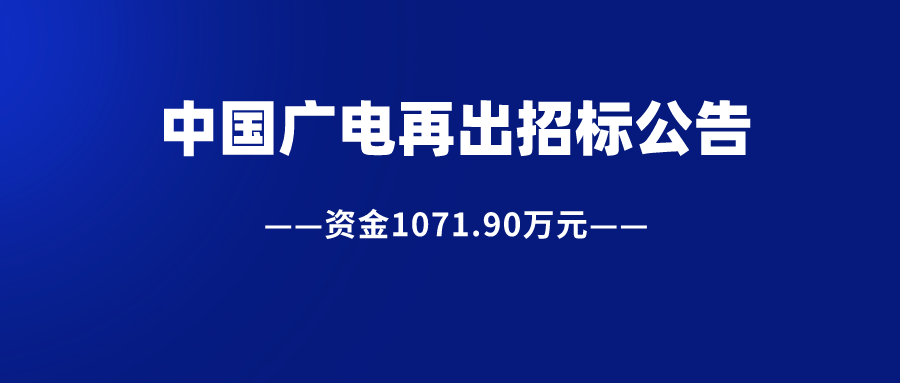 中国广电再出招标公告

——资金1071.90万元——